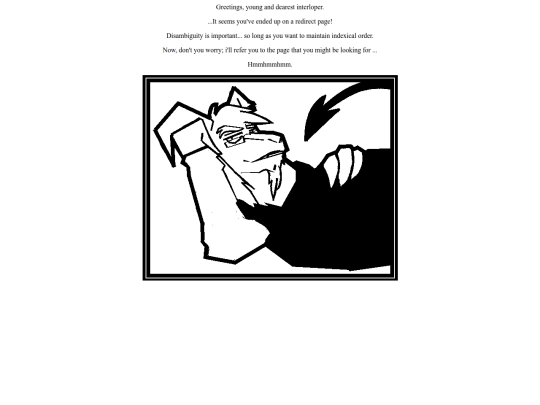 Greetings, young and dearest interloper.

...It seems you've ended up on a redirect page!

Disambiguity is important... so long as you want to maintain indexical order.

Now, don't you worry; i'll refer you to the page that you might be looking for ...

Hmmhmmhmm.